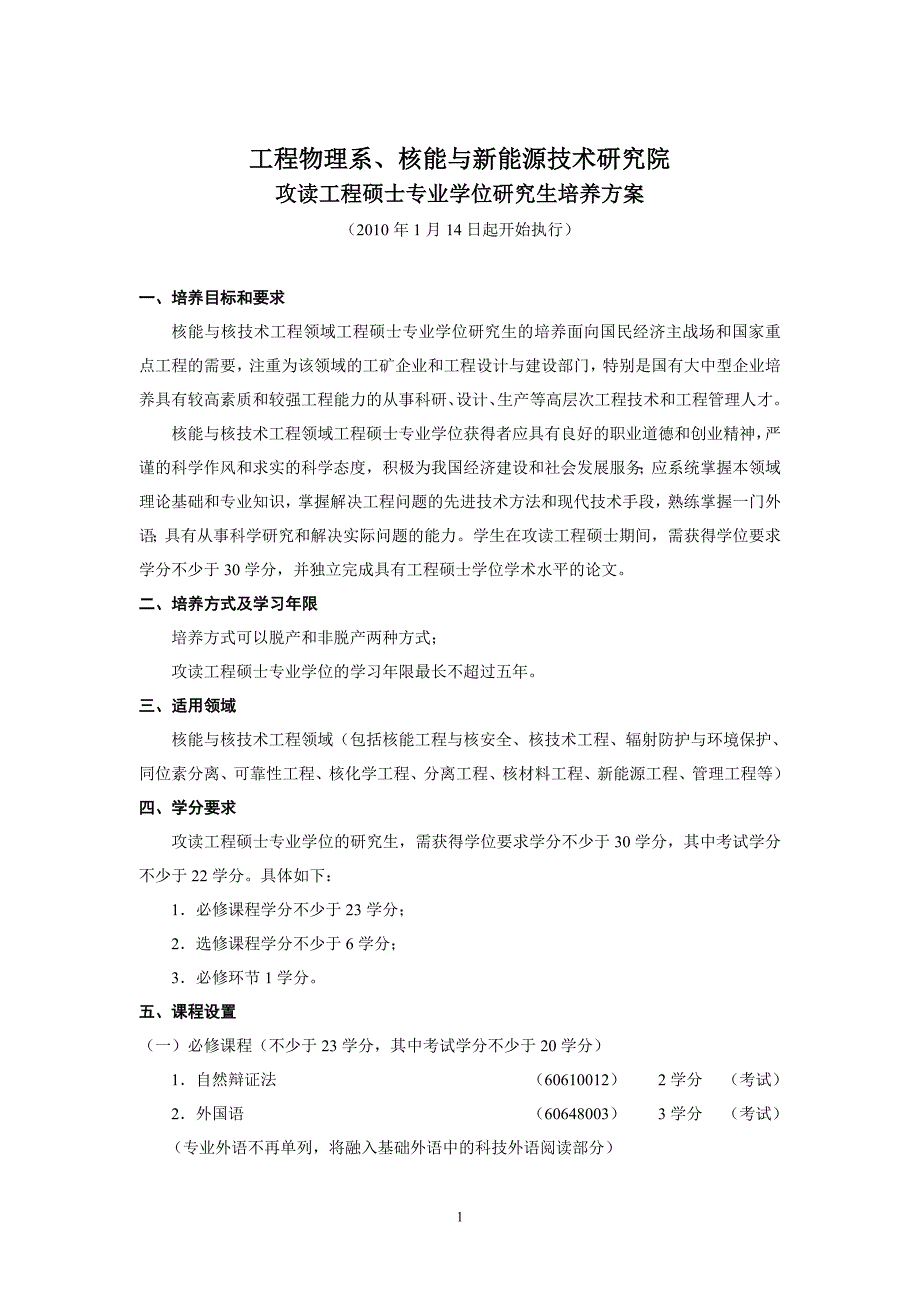 工程物理系、核能与新能源技术研究院
攻读工程硕士专业学位研究生培养方案
（2010 年 1 月 14 日起开始执行）

一、培养目标和要求

核能与核技术工程领域工程硕士专业学位研究生的培养面向国民经济主战场和国家重点工程的需要，注重为该领域的工矿企业和工程设计与建设部门，特别是国有大中型企业培养具有较高素质和较强工程能力的从事科研、设计、生产等高层次工程技术和工程管理人才。

核能与核技术工程领域工程硕士专业学位获得者应具有良好的职业道德和创业精神，严谨的科学作风和求实的科学态度，积极为我国经济建设和社会发展服务；应系统掌握本领域理论基础和专业知识，掌握解决工程问题的先进技术方法和现代技术手段，熟练掌握一门外语；具有从事科学研究和解决实际问题的能力。学生在攻读工程硕士期间，需获得学位要求学分不少于 30 学分，并独立完成具有工程硕士学位学术水平的论文。

二、培养方式及学习年限

培养方式可以脱产和非脱产两种方式；

攻读工程硕士专业学位的学习年限最长不超过五年。

三、适用领域

核能与核技术工程领域（包括核能工程与核安全、核技术工程、辐射防护与环境保护、同位素分离、可靠性工程、核化学工程、分离工程、核材料工程、新能源工程、管理工程等）

四、学分要求

攻读工程硕士专业学位的研究生，需获得学位要求学分不少于 30 学分，其中考试学分不少于 22 学分。具体如下：

1．必修课程学分不少于 23 学分；

2．选修课程学分不少于 6 学分；

3．必修环节 1 学分。

五、课程设置

（一）必修课程（不少于 23 学分，其中考试学分不少于 20 学分）

1．自然辩证法 （60610012） 2 学分 （考试）

2．外国语 （60648003） 3 学分 （考试）

（专业外语不再单列，将融入基础外语中的科技外语阅读部分）

1